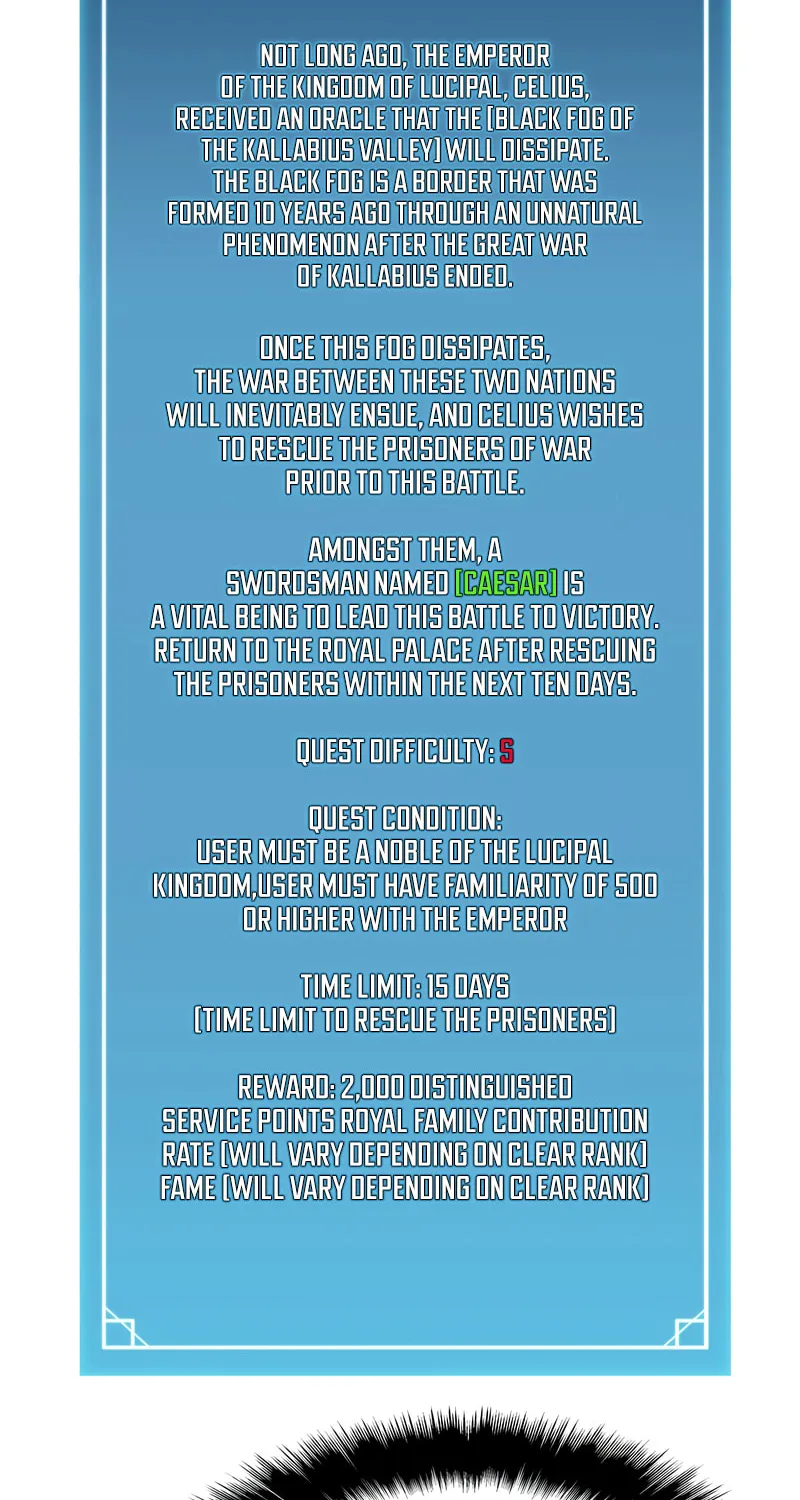 NOT LONG AGO, THE EMPEROR OF THE KINGDOM OF LUCIPAL, CELIUS, RECEIVED AN ORACLE THAT THE [BLACK FOG OF THE KALLABIUS VALLEY] WILL DISSIPATE. THE BLACK FOG IS A BORDER THAT WAS FORMED 10 YEARS AGO THROUGH AN UNNATURAL PHENOMENON AFTER THE GREAT WAR OF KALLABIUS ENDED.

ONCE THIS FOG DISSIPATES, THE WAR BETWEEN THESE TWO NATIONS WILL INEVITABLY ENSUE, AND CELIUS WISHES TO RESCUE THE PRISONERS OF WAR PRIOR TO THIS BATTLE.

AMONGST THEM, A SWORDSMAN NAMED [CAESAR] IS A VITAL BEING TO LEAD THIS BATTLE TO VICTORY. RETURN TO THE ROYAL PALACE AFTER RESCUING THE PRISONERS WITHIN THE NEXT TEN DAYS.

QUEST DIFFICULTY: S

QUEST CONDITION:
USER MUST BE A NOBLE OF THE LUCIPAL KINGDOM,USER MUST HAVE FAMILIARITY OF 500 OR HIGHER WITH THE EMPEROR

TIME LIMIT: 15 DAYS
(TIME LIMIT TO RESCUE THE PRISONERS)

REWARD: 2,000 DISTINGUISHED SERVICE POINTS ROYAL FAMILY CONTRIBUTION RATE (WILL VARY DEPENDING ON CLEAR RANK) FAME (WILL VARY DEPENDING ON CLEAR RANK)